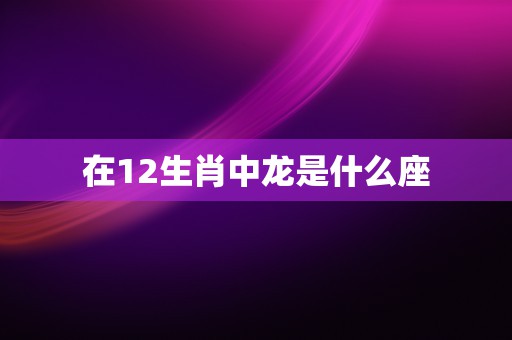 在12生肖中龙是什么座